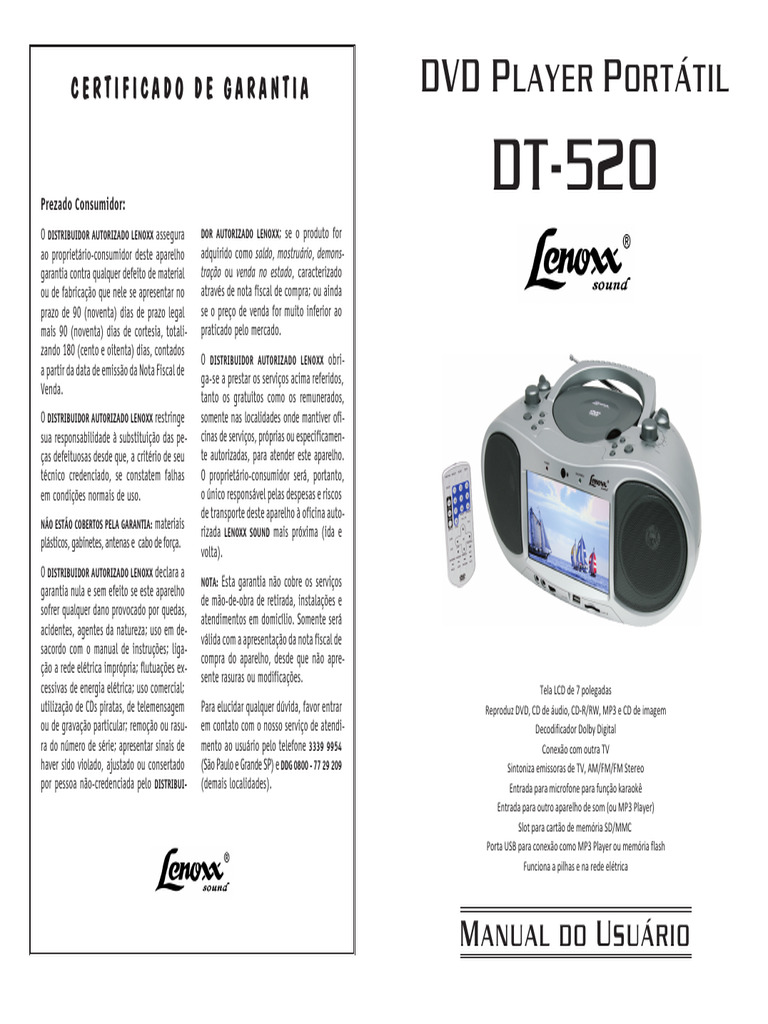 CERTIFICADO DE GARANTIA

Prezado Consumidor:

O DISTRIBUIDOR AUTORIZADO LENOXX assegura ao proprietário-consumidor deste aparelho garantia contra qualquer defeito de material ou de fabricação que nele se apresentar no prazo de 90 (noventa) dias de prazo legal mais 90 (noventa) dias de cortesia, totalizando 180 (cento e oitenta) dias, contados a partir da data de emissão da Nota Fiscal de Venda.

O DISTRIBUIDOR AUTORIZADO LENOXX restringe sua responsabilidade à substituição das peças defeituosas desde que, a critério de seu técnico credenciado, se constatem falhas em condições normais de uso.

NÃO ESTÃO COBERTOS PELA GARANTIA: materiais plásticos, gabinetes, antenas e cabo de força.

O DISTRIBUIDOR AUTORIZADO LENOXX declara a garantia nula e sem efeito se este aparelho sofrer qualquer dano provocado por quedas, acidentes, agentes da natureza; uso em desacordo com o manual de instruções; ligação a rede elétrica imprópria; flutuações excessivas de energia elétrica; uso comercial; utilização de CDs piratas, de telemensagem ou de gravação particular; remoção ou rasura do número de série; apresentar sinais de haver sido violado, ajustado ou consertado por pessoa não-credenciada pelo DISTRIBUIDOR AUTORIZADO LENOXX; se o produto for adquirido como saldo, mostruário, demonstração ou venda no estado, caracterizado através de nota fiscal de compra; ou ainda se o preço de venda for muito inferior ao praticado pelo mercado.

O DISTRIBUIDOR AUTORIZADO LENOXX obriga-se a prestar os serviços acima referidos, tanto os gratuitos como os remunerados, somente nas localidades onde mantiver oficinas de serviços, próprias ou especificamente autorizadas, para atender este aparelho. O proprietário-consumidor será, portanto, o único responsável pelas despesas e riscos de transporte deste aparelho à oficina autorizada LENOXX SOUND mais próxima (ida e volta).

NOTA: Esta garantia não cobre os serviços de mão-de-obra de retirada, instalações e atendimentos em domicílio. Somente será válida com a apresentação da nota fiscal de compra do aparelho, desde que não apresente rasuras ou modificações.

Para elucidar qualquer dúvida, favor entrar em contato com o nosso serviço de atendimento ao usuário pelo telefone 3339 9954 (São Paulo e Grande SP) e DDG 0800 - 77 29 209 (demais localidades).

Lenoxx® sound

DVD PLAYER PORTÁTIL

DT-520

Lenoxx® sound

Tela LCD de 7 polegadas
Reproduz DVD, CD de áudio, CD-R/RW, MP3 e CD de imagem
Decodificador Dolby Digital
Conexão com outra TV
Sintoniza emissoras de TV, AM/FM/FM Stereo
Entrada para microfone para função karaokê
Entrada para outro aparelho de som (ou MP3 Player)
Slot para cartão de memória SD/MMC
Porta USB para conexão como MP3 Player ou memória flash
Funciona a pilhas e na rede elétrica

MANUAL DO USUÁRIO